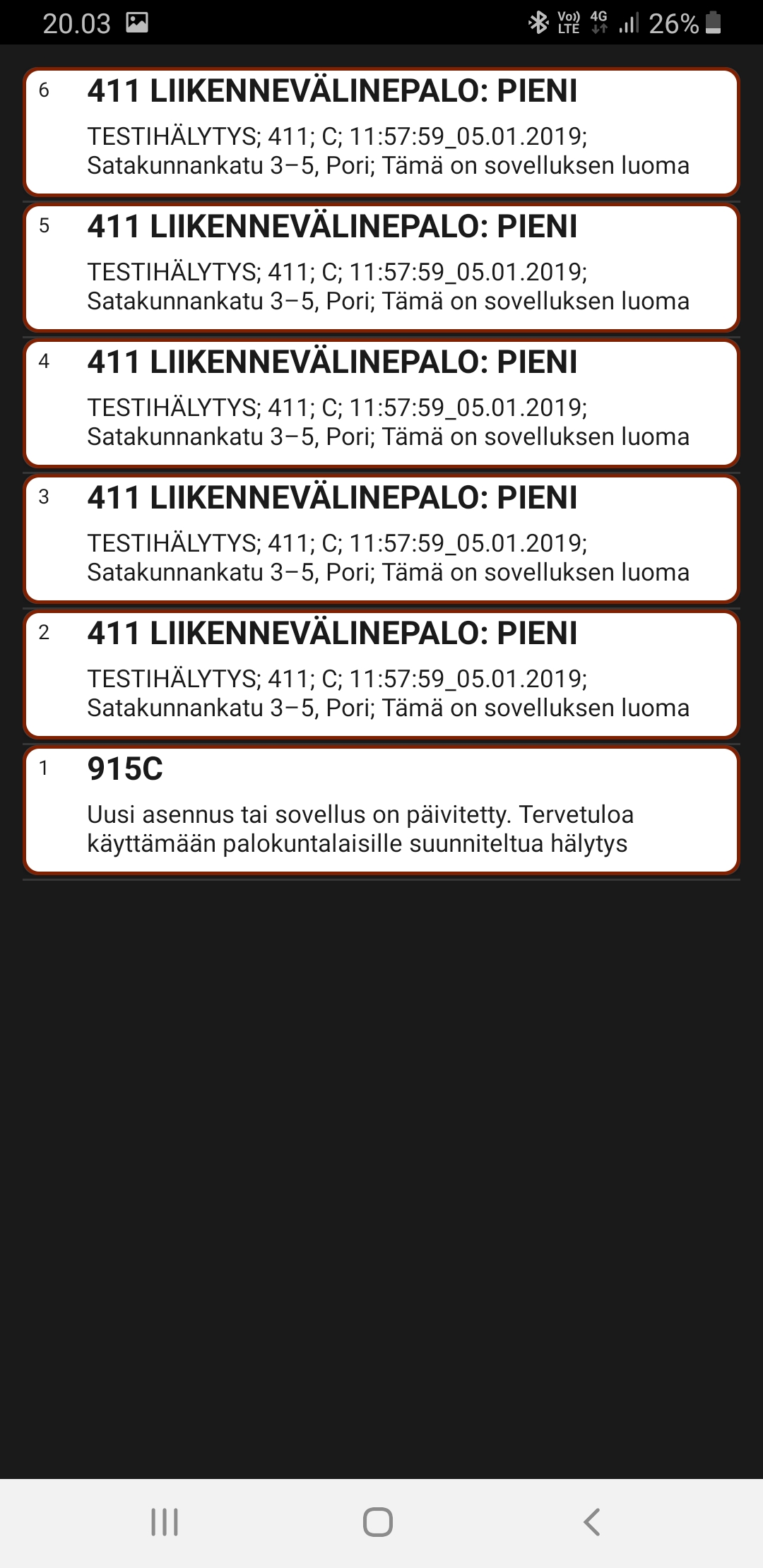 20.03

Vo) LTE 4G 26%

6 411 LIIKENNEVÄLINEPALO: PIENI
TESTIHÄLYTYS; 411; C; 11:57:59_05.01.2019; Satakunnankatu 3–5, Pori; Tämä on sovelluksen luoma

5 411 LIIKENNEVÄLINEPALO: PIENI
TESTIHÄLYTYS; 411; C; 11:57:59_05.01.2019; Satakunnankatu 3–5, Pori; Tämä on sovelluksen luoma

4 411 LIIKENNEVÄLINEPALO: PIENI
TESTIHÄLYTYS; 411; C; 11:57:59_05.01.2019; Satakunnankatu 3–5, Pori; Tämä on sovelluksen luoma

3 411 LIIKENNEVÄLINEPALO: PIENI
TESTIHÄLYTYS; 411; C; 11:57:59_05.01.2019; Satakunnankatu 3–5, Pori; Tämä on sovelluksen luoma

2 411 LIIKENNEVÄLINEPALO: PIENI
TESTIHÄLYTYS; 411; C; 11:57:59_05.01.2019; Satakunnankatu 3–5, Pori; Tämä on sovelluksen luoma

1 915C
Uusi asennus tai sovellus on päivitetty. Tervetuloa käyttämään palokuntalaisille suunniteltua hälytys